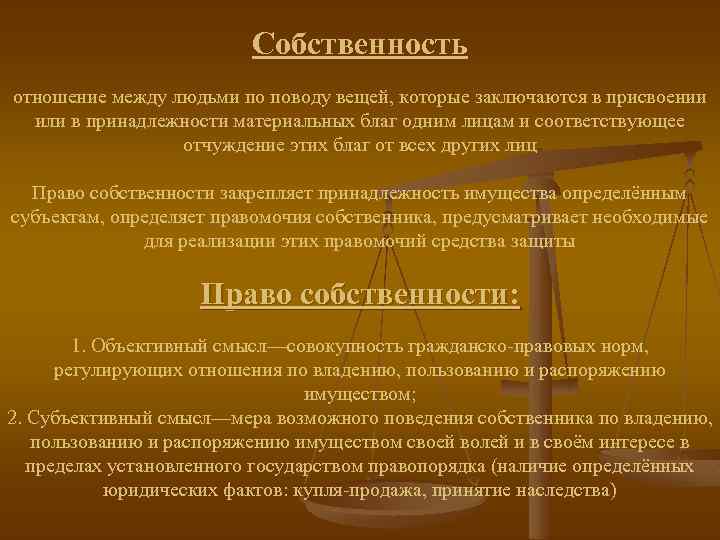 Собственность

отношение между людьми по поводу вещей, которые заключаются в присвоении или в принадлежности материальных благ одним лицам и соответствующее отчуждение этих благ от всех других лиц

Право собственности закрепляет принадлежность имущества определённым субъектам, определяет правомочия собственника, предусматривает необходимые для реализации этих правомочий средства защиты

Право собственности:

1. Объективный смысл—совокупность гражданско-правовых норм, регулирующих отношения по владению, пользованию и распоряжению имуществом;
2. Субъективный смысл—мера возможного поведения собственника по владению, пользованию и распоряжению имуществом своей волей и в своём интересе в пределах установленного государством правопорядка (наличие определённых юридических фактов: купля-продажа, принятие наследства)